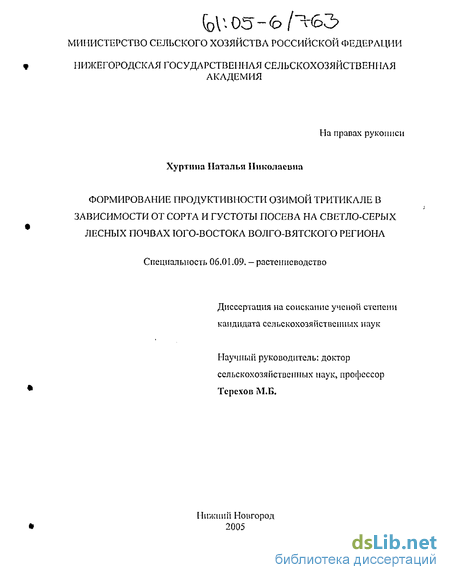 61:05-6/763

МИНИСТЕРСТВО СЕЛЬСКОГО ХОЗЯЙСТВА РОССИЙСКОЙ ФЕДЕРАЦИИ

НИЖЕГОРОДСКАЯ ГОСУДАРСТВЕННАЯ СЕЛЬСКОХОЗЯЙСТВЕННАЯ АКАДЕМИЯ

На правах рукописи

Хуртина Наталья Николаевна

ФОРМИРОВАНИЕ ПРОДУКТИВНОСТИ ОЗИМОЙ ТРИТИКАЛЕ В ЗАВИСИМОСТИ ОТ СОРТА И ГУСТОТЫ ПОСЕВА НА СВЕТЛО-СЕРЫХ ЛЕСНЫХ ПОЧВАХ ЮГО-ВОСТОКА ВОЛГО-ВЯТСКОГО РЕГИОНА

Специальность 06.01.09. – растениеводство

Диссертация на соискание ученой степени кандидата сельскохозяйственных наук

Научный руководитель: доктор сельскохозяйственных наук, профессор Терехов М.Б.

Нижний Новгород 2005

dsLib.net
библиотека диссертаций